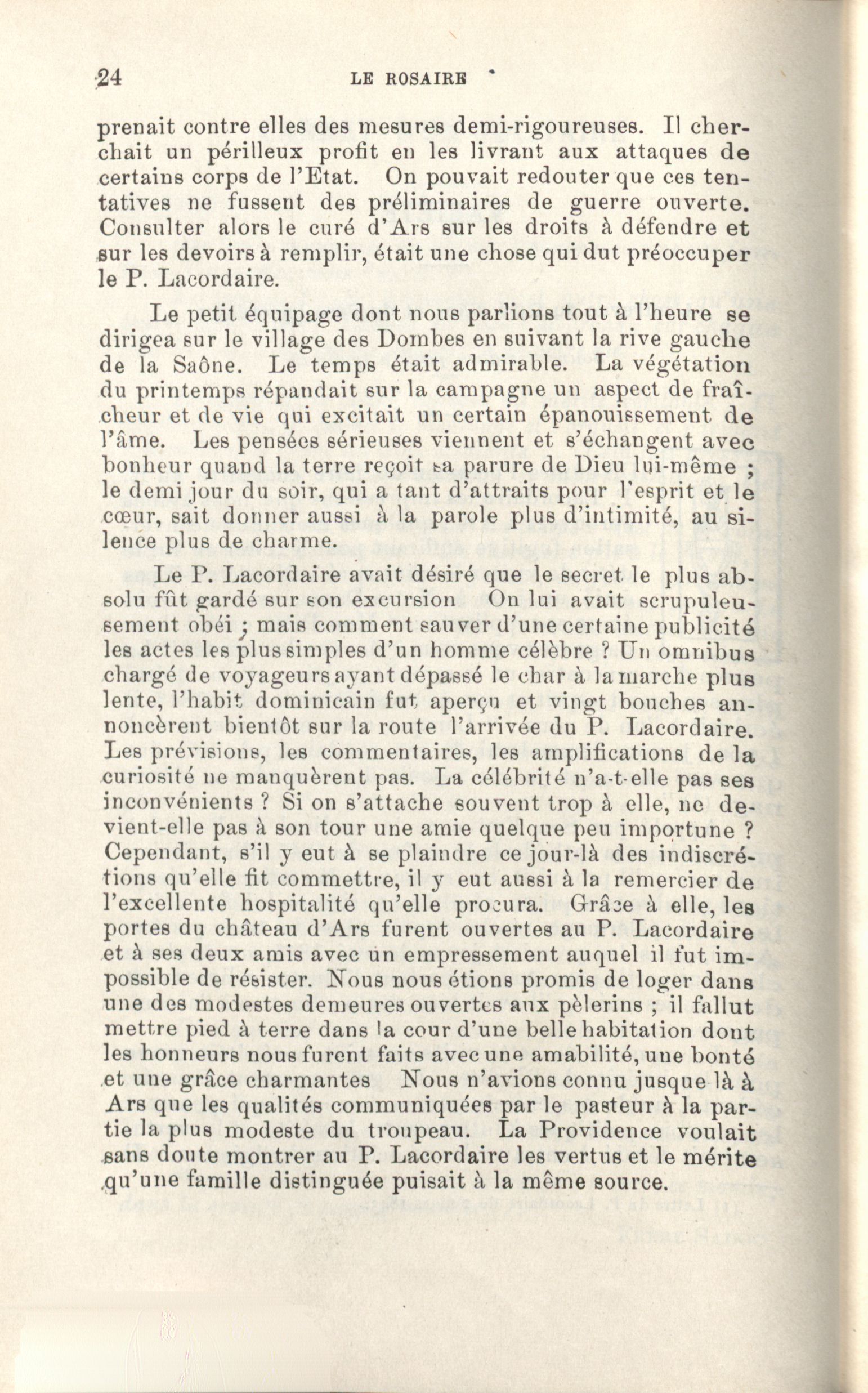 24 LE ROSAIRE

prenait contre elles des mesures demi-rigoureuses. Il cherchait un périlleux profit en les livrant aux attaques de certains corps de l'Etat. On pouvait redouter que ces tentatives ne fussent des préliminaires de guerre ouverte. Consulter alors le curé d'Ars sur les droits à défendre et sur les devoirs à remplir, était une chose qui dut préoccuper le P. Lacordaire.

Le petit équipage dont nous parlions tout à l'heure se dirigea sur le village des Dombes en suivant la rive gauche de la Saône. Le temps était admirable. La végétation du printemps répandait sur la campagne un aspect de fraîcheur et de vie qui excitait un certain épanouissement de l'âme. Les pensées sérieuses viennent et s'échangent avec bonheur quand la terre reçoit sa parure de Dieu lui-même ; le demi jour du soir, qui a tant d'attraits pour l'esprit et le cœur, sait donner aussi à la parole plus d'intimité, au silence plus de charme.

Le P. Lacordaire avait désiré que le secret le plus absolu fût gardé sur son excursion On lui avait scrupuleusement obéi ; mais comment sauver d'une certaine publicité les actes les plus simples d'un homme célèbre ? Un omnibus chargé de voyageurs ayant dépassé le char à la marche plus lente, l'habit dominicain fut aperçu et vingt bouches annoncèrent bientôt sur la route l'arrivée du P. Lacordaire. Les prévisions, les commentaires, les amplifications de la curiosité ne manquèrent pas. La célébrité n'a-t-elle pas ses inconvénients ? Si on s'attache souvent trop à elle, ne devient-elle pas à son tour une amie quelque peu importune ? Cependant, s'il y eut à se plaindre ce jour-là des indiscrétions qu'elle fit commettre, il y eut aussi à la remercier de l'excellente hospitalité qu'elle procura. Grâce à elle, les portes du château d'Ars furent ouvertes au P. Lacordaire et à ses deux amis avec un empressement auquel il fut impossible de résister. Nous nous étions promis de loger dans une des modestes demeures ouvertes aux pèlerins ; il fallut mettre pied à terre dans la cour d'une belle habitation dont les honneurs nous furent faits avec une amabilité, une bonté et une grâce charmantes Nous n'avions connu jusque là à Ars que les qualités communiquées par le pasteur à la partie la plus modeste du troupeau. La Providence voulait sans doute montrer au P. Lacordaire les vertus et le mérite qu'une famille distinguée puisait à la même source.